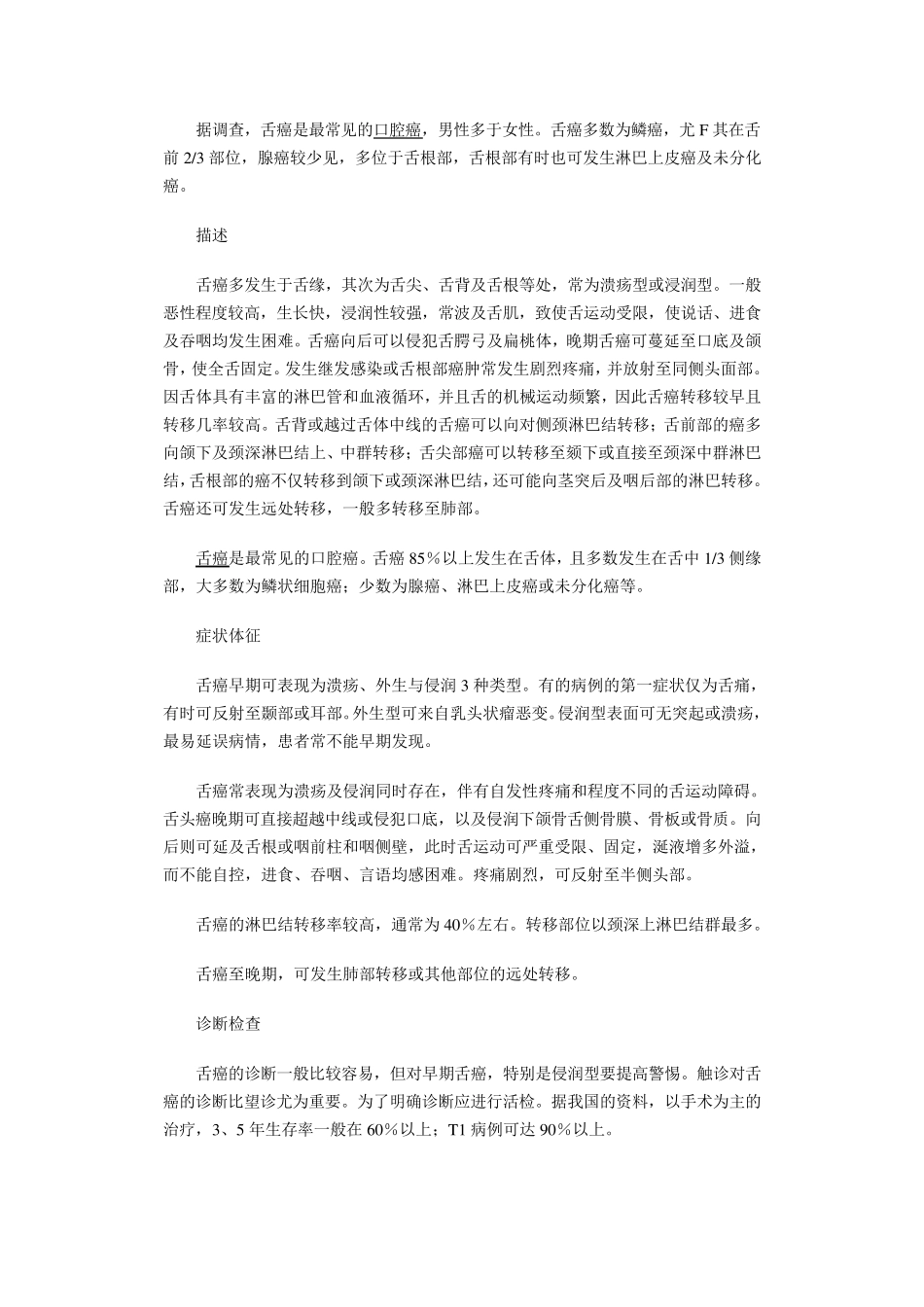 据调查，舌癌是最常见的口腔癌，男性多于女性。舌癌多数为鳞癌，尤 F 其在舌前 2/3 部位，腺癌较少见，多位于舌根部，舌根部有时也可发生淋巴上皮癌及未分化癌。

描述

舌癌多发生于舌缘，其次为舌尖、舌背及舌根等处，常为溃疡型或浸润型。一般恶性程度较高，生长快，浸润性较强，常波及舌肌，致使舌运动受限，使说话、进食及吞咽均发生困难。舌癌向后可以侵犯舌腭弓及扁桃体，晚期舌癌可蔓延至口底及颌骨，使全舌固定。发生继发感染或舌根部癌肿常发生剧烈疼痛，并放射至同侧头面部。因舌体具有丰富的淋巴管和血液循环，并且舌的机械运动频繁，因此舌癌转移较早且转移几率较高。舌背或越过舌体中线的舌癌可以向对侧颈淋巴结转移；舌前部的癌多向颌下及颈深淋巴结上、中群转移；舌尖部癌可以转移至颏下或直接至颈深中群淋巴结，舌根部的癌不仅转移到颌下或颈深淋巴结，还可能向茎突后及咽后部的淋巴转移。舌癌还可发生远处转移，一般多转移至肺部。

舌癌是最常见的口腔癌。舌癌 85％以上发生在舌体，且多数发生在舌中 1/3 侧缘部，大多数为鳞状细胞癌；少数为腺癌、淋巴上皮癌或未分化癌等。

症状体征

舌癌早期可表现为溃疡、外生与侵润 3 种类型。有的病例的第一症状仅为舌痛，有时可反射至颞部或耳部。外生型可来自乳头状瘤恶变。侵润型表面可无突起或溃疡，最易延误病情，患者常不能早期发现。

舌癌常表现为溃疡及侵润同时存在，伴有自发性疼痛和程度不同的舌运动障碍。舌头癌晚期可直接超越中线或侵犯口底，以及侵润下颌骨舌侧骨膜、骨板或骨质。向后则可延及舌根或咽前柱和咽侧壁，此时舌运动可严重受限、固定，涎液增多外溢，而不能自控，进食、吞咽、言语均感困难。疼痛剧烈，可反射至半侧头部。

舌癌的淋巴结转移率较高，通常为 40％左右。转移部位以颈深上淋巴结群最多。

舌癌至晚期，可发生肺部转移或其他部位的远处转移。

诊断检查

舌癌的诊断一般比较容易，但对早期舌癌，特别是侵润型要提高警惕。触诊对舌癌的诊断比望诊尤为重要。为了明确诊断应进行活检。据我国的资料，以手术为主的治疗，3、5 年生存率一般在 60％以上；T1 病例可达 90％以上。